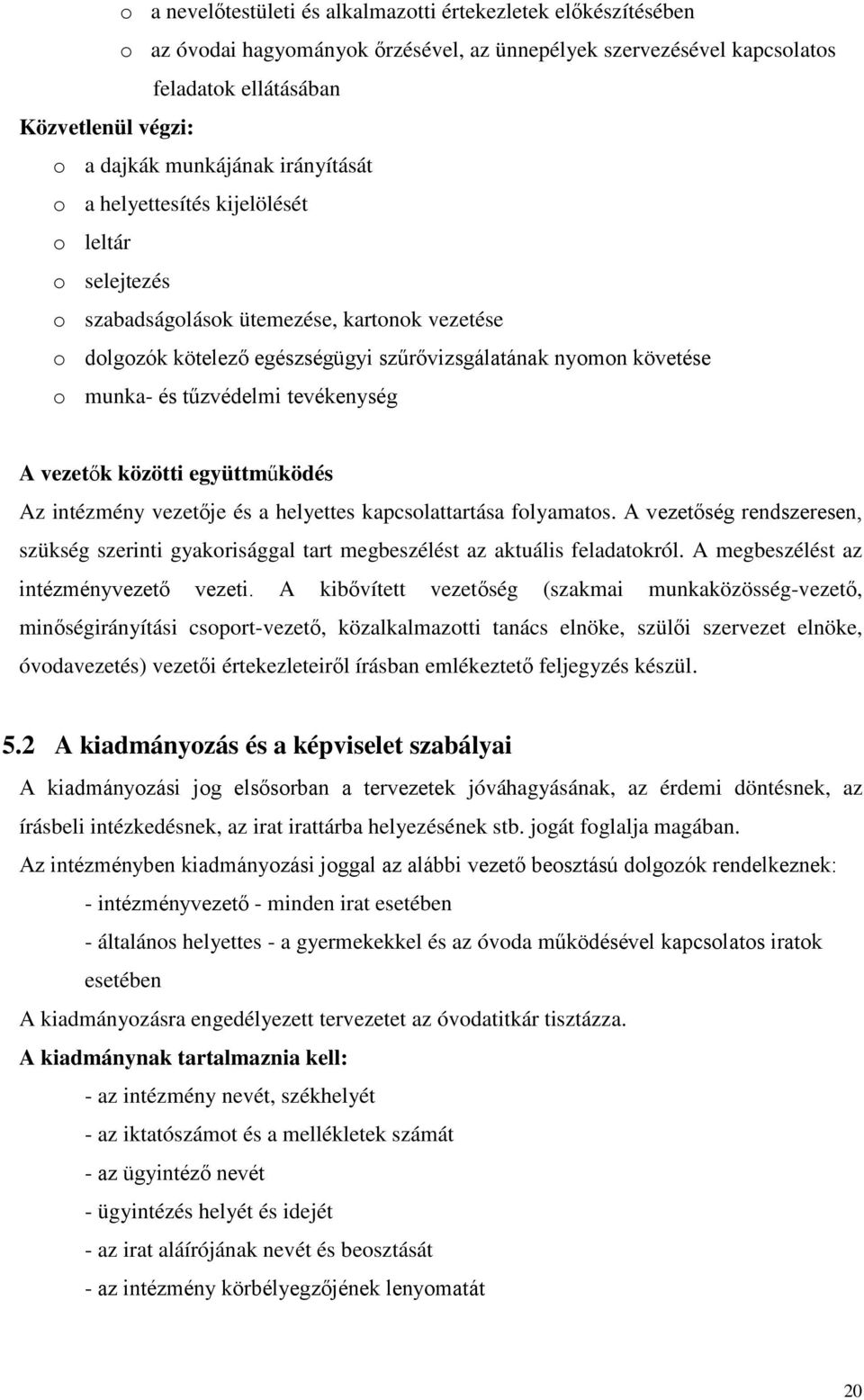 o a nevelőtestületi és alkalmazotti értekezletek előkészítésében
o az óvodai hagyományok őrzésével, az ünnepélyek szervezésével kapcsolatos feladatok ellátásában

Közvetlenül végzi:
o a dajkák munkájának irányítását
o a helyettesítés kijelölését
o leltár
o selejtezés
o szabadságolások ütemezése, kartonok vezetése
o dolgozók kötelező egészségügyi szűrővizsgálatának nyomon követése
o munka- és tűzvédelmi tevékenység

A vezetők közötti együttműködés
Az intézmény vezetője és a helyettes kapcsolattartása folyamatos. A vezetőség rendszeresen, szükség szerinti gyakorisággal tart megbeszélést az aktuális feladatokról. A megbeszélést az intézményvezető vezeti. A kibővített vezetőség (szakmai munkaközösség-vezető, minőségirányítási csoport-vezető, közalkalmazotti tanács elnöke, szülői szervezet elnöke, óvodavezetés) vezetői értekezleteiről írásban emlékeztető feljegyzés készül.

5.2 A kiadmányozás és a képviselet szabályai
A kiadmányozási jog elsősorban a tervezetek jóváhagyásának, az érdemi döntésnek, az írásbeli intézkedésnek, az irat irattárba helyezésének stb. jogát foglalja magában.
Az intézményben kiadmányozási joggal az alábbi vezető beosztású dolgozók rendelkeznek:
- intézményvezető - minden irat esetében
- általános helyettes - a gyermekekkel és az óvoda működésével kapcsolatos iratok esetében
A kiadmányozásra engedélyezett tervezetet az óvodatitkár tisztázza.
A kiadmánynak tartalmaznia kell:
- az intézmény nevét, székhelyét
- az iktatószámot és a mellékletek számát
- az ügyintéző nevét
- ügyintézés helyét és idejét
- az irat aláírójának nevét és beosztását
- az intézmény körbélyegzőjének lenyomatát

20